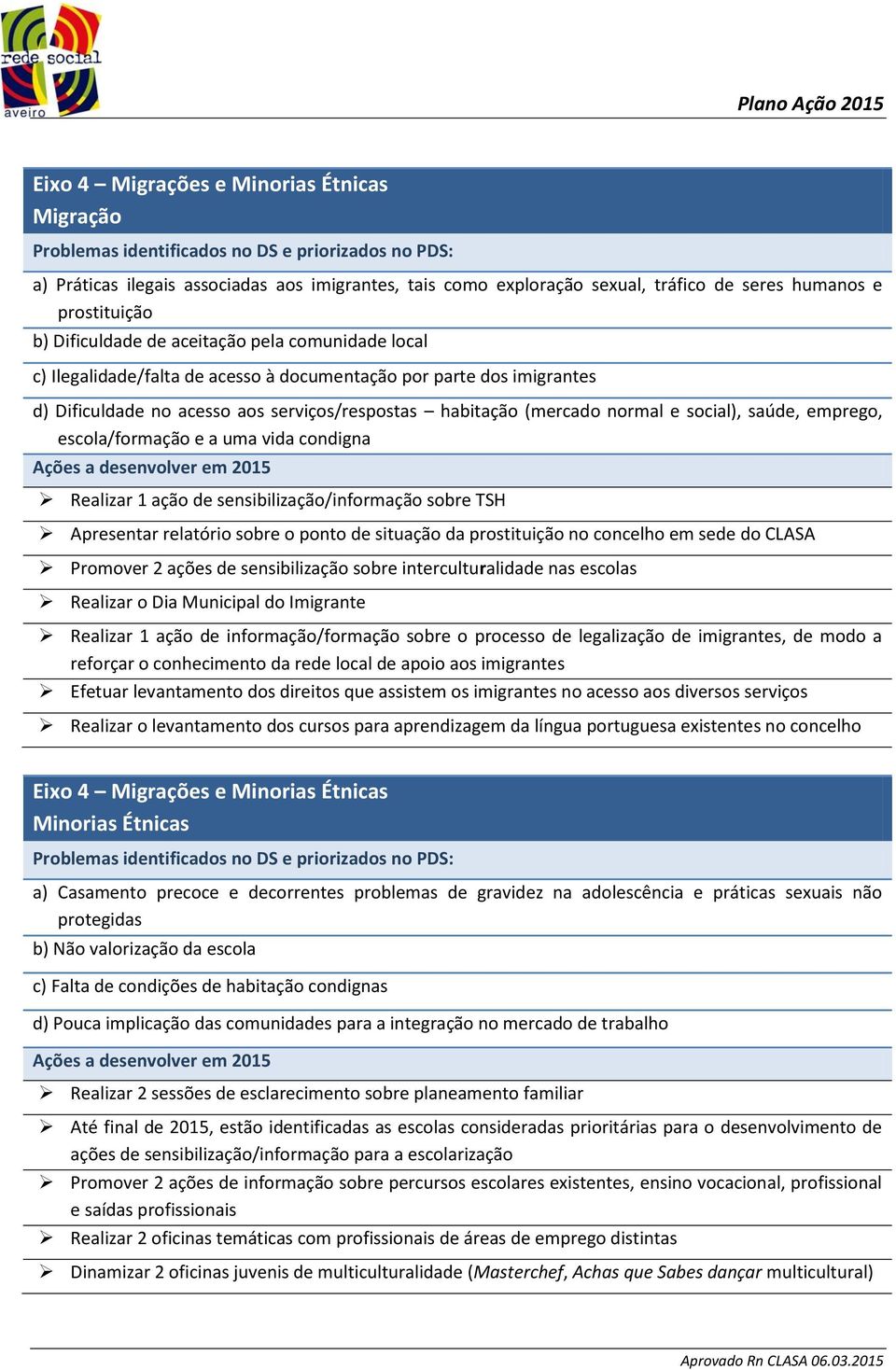 rede social
aveiro

Plano Ação 2015

Eixo 4 – Migrações e Minorias Étnicas
Migração

Problemas identificados no DS e priorizados no PDS:

a) Práticas ilegais associadas aos imigrantes, tais como exploração sexual, tráfico de seres humanos e prostituição

b) Dificuldade de aceitação pela comunidade local

c) Ilegalidade/falta de acesso à documentação por parte dos imigrantes

d) Dificuldade no acesso aos serviços/respostas – habitação (mercado normal e social), saúde, emprego, escola/formação e a uma vida condigna

Ações a desenvolver em 2015

➢ Realizar 1 ação de sensibilização/informação sobre TSH

➢ Apresentar relatório sobre o ponto de situação da prostituição no concelho em sede do CLASA

➢ Promover 2 ações de sensibilização sobre interculturalidade nas escolas

➢ Realizar o Dia Municipal do Imigrante

➢ Realizar 1 ação de informação/formação sobre o processo de legalização de imigrantes, de modo a reforçar o conhecimento da rede local de apoio aos imigrantes

➢ Efetuar levantamento dos direitos que assistem os imigrantes no acesso aos diversos serviços

➢ Realizar o levantamento dos cursos para aprendizagem da língua portuguesa existentes no concelho

Eixo 4 – Migrações e Minorias Étnicas
Minorias Étnicas

Problemas identificados no DS e priorizados no PDS:

a) Casamento precoce e decorrentes problemas de gravidez na adolescência e práticas sexuais não protegidas

b) Não valorização da escola

c) Falta de condições de habitação condignas

d) Pouca implicação das comunidades para a integração no mercado de trabalho

Ações a desenvolver em 2015

➢ Realizar 2 sessões de esclarecimento sobre planeamento familiar

➢ Até final de 2015, estão identificadas as escolas consideradas prioritárias para o desenvolvimento de ações de sensibilização/informação para a escolarização

➢ Promover 2 ações de informação sobre percursos escolares existentes, ensino vocacional, profissional e saídas profissionais

➢ Realizar 2 oficinas temáticas com profissionais de áreas de emprego distintas

➢ Dinamizar 2 oficinas juvenis de multiculturalidade (Masterchef, Achas que Sabes dançar multicultural)

Aprovado Rn CLASA 06.03.2015